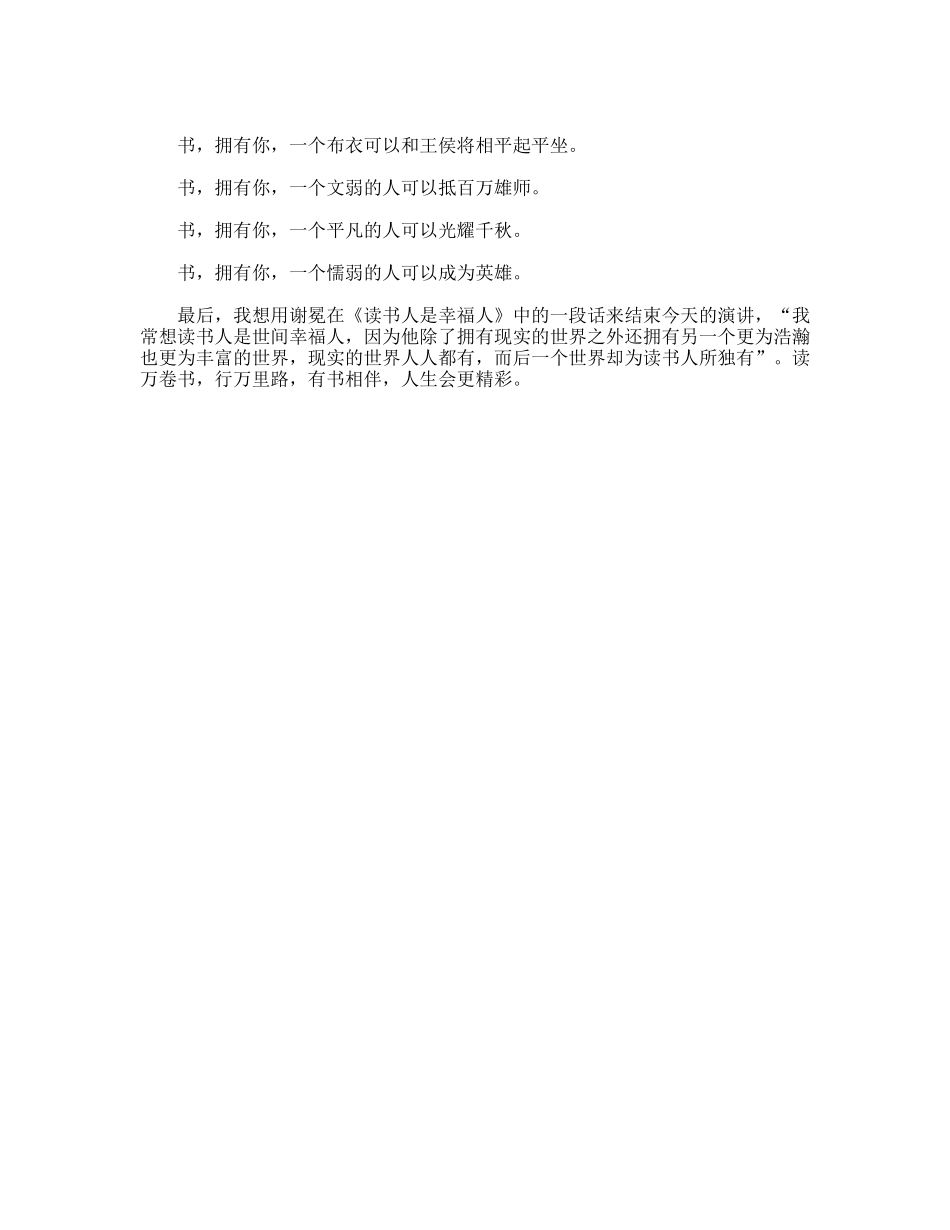 书，拥有你，一个布衣可以和王侯将相平起平坐。

书，拥有你，一个文弱的人可以抵百万雄师。

书，拥有你，一个平凡的人可以光耀千秋。

书，拥有你，一个懦弱的人可以成为英雄。

最后，我想用谢冕在《读书人是幸福人》中的一段话来结束今天的演讲，“我常想读书人是世间幸福人，因为他除了拥有现实的世界之外还拥有另一个更为浩瀚也更为丰富的世界，现实的世界人人都有，而后一个世界却为读书人所独有”。读万卷书，行万里路，有书相伴，人生会更精彩。